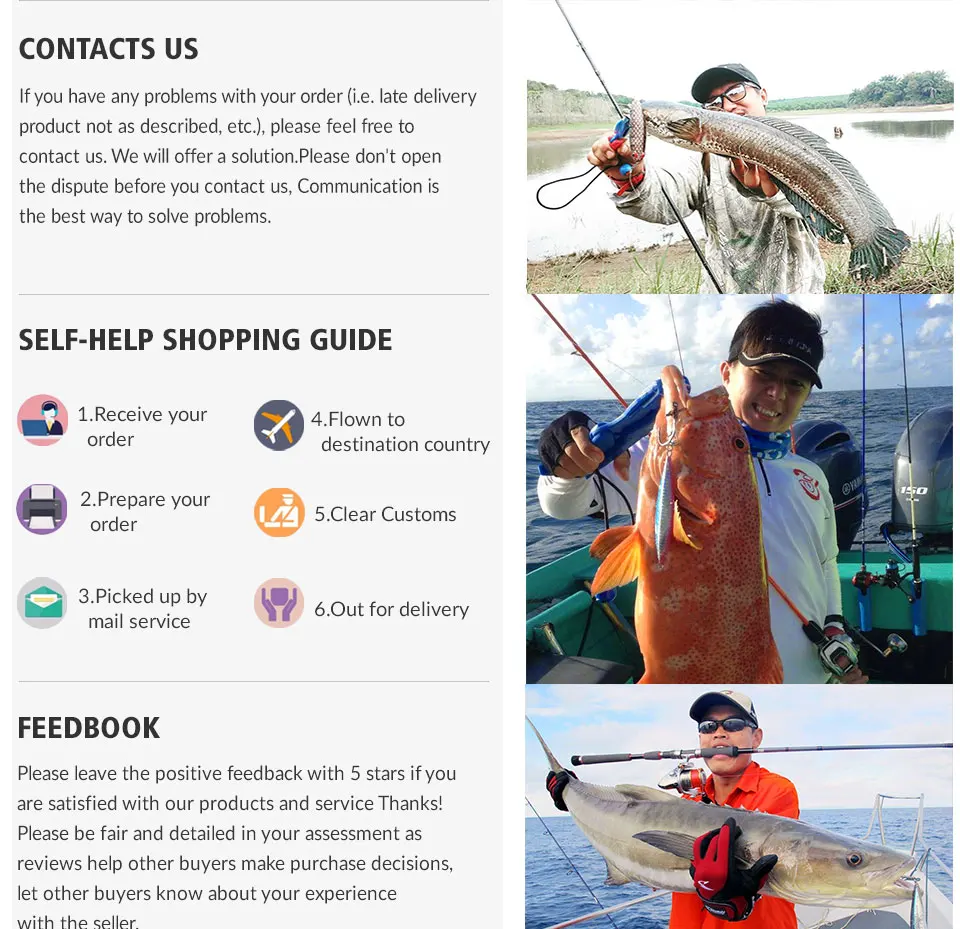 CONTACTS US

If you have any problems with your order (i.e. late delivery product not as described, etc.), please feel free to contact us. We will offer a solution.Please don't open the dispute before you contact us, Communication is the best way to solve problems.

SELF-HELP SHOPPING GUIDE

1.Receive your order

2.Prepare your order

3.Picked up by mail service

4.Flown to destination country

5.Clear Customs

6.Out for delivery

FEEDBOOK

Please leave the positive feedback with 5 stars if you are satisfied with our products and service Thanks! Please be fair and detailed in your assessment as reviews help other buyers make purchase decisions, let other buyers know about your experience with the seller.